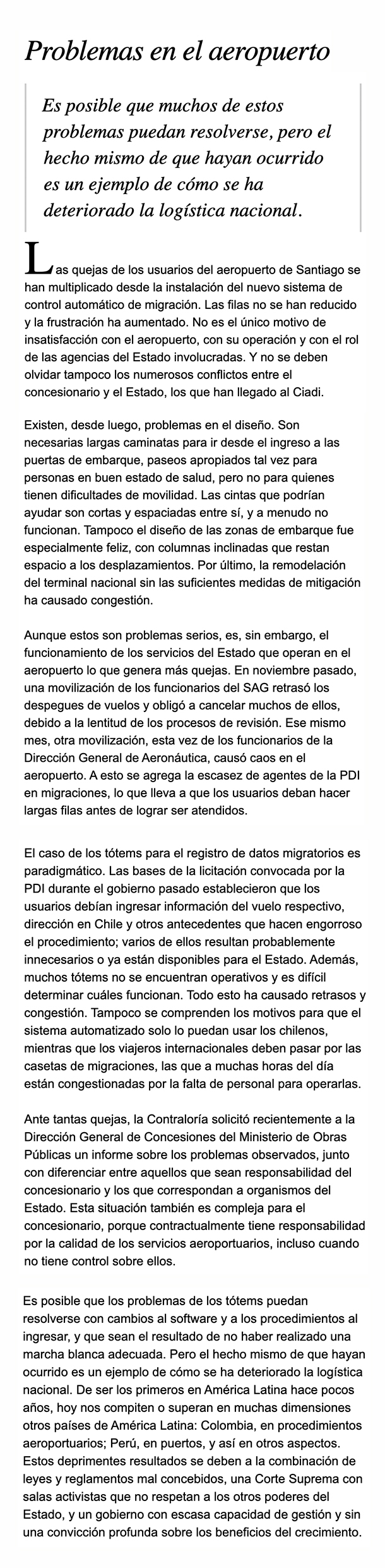 Problemas en el aeropuerto

Es posible que muchos de estos problemas puedan resolverse, pero el hecho mismo de que hayan ocurrido es un ejemplo de cómo se ha deteriorado la logística nacional.

Las quejas de los usuarios del aeropuerto de Santiago se han multiplicado desde la instalación del nuevo sistema de control automático de migración. Las filas no se han reducido y la frustración ha aumentado. No es el único motivo de insatisfacción con el aeropuerto, con su operación y con el rol de las agencias del Estado involucradas. Y no se deben olvidar tampoco los numerosos conflictos entre el concesionario y el Estado, los que han llegado al Ciadi.

Existen, desde luego, problemas en el diseño. Son necesarias largas caminatas para ir desde el ingreso a las puertas de embarque, paseos apropiados tal vez para personas en buen estado de salud, pero no para quienes tienen dificultades de movilidad. Las cintas que podrían ayudar son cortas y espaciadas entre sí, y a menudo no funcionan. Tampoco el diseño de las zonas de embarque fue especialmente feliz, con columnas inclinadas que restan espacio a los desplazamientos. Por último, la remodelación del terminal nacional sin las suficientes medidas de mitigación ha causado congestión.

Aunque estos son problemas serios, es, sin embargo, el funcionamiento de los servicios del Estado que operan en el aeropuerto lo que genera más quejas. En noviembre pasado, una movilización de los funcionarios del SAG retrasó los despegues de vuelos y obligó a cancelar muchos de ellos, debido a la lentitud de los procesos de revisión. Ese mismo mes, otra movilización, esta vez de los funcionarios de la Dirección General de Aeronáutica, causó caos en el aeropuerto. A esto se agrega la escasez de agentes de la PDI en migraciones, lo que lleva a que los usuarios deban hacer largas filas antes de lograr ser atendidos.

El caso de los tótems para el registro de datos migratorios es paradigmático. Las bases de la licitación convocada por la PDI durante el gobierno pasado establecieron que los usuarios debían ingresar información del vuelo respectivo, dirección en Chile y otros antecedentes que hacen engorroso el procedimiento; varios de ellos resultan probablemente innecesarios o ya están disponibles para el Estado. Además, muchos tótems no se encuentran operativos y es difícil determinar cuáles funcionan. Todo esto ha causado retrasos y congestión. Tampoco se comprenden los motivos para que el sistema automatizado solo lo puedan usar los chilenos, mientras que los viajeros internacionales deben pasar por las casetas de migraciones, las que a muchas horas del día están congestionadas por la falta de personal para operarlas.

Ante tantas quejas, la Contraloría solicitó recientemente a la Dirección General de Concesiones del Ministerio de Obras Públicas un informe sobre los problemas observados, junto con diferenciar entre aquellos que sean responsabilidad del concesionario y los que correspondan a organismos del Estado. Esta situación también es compleja para el concesionario, porque contractualmente tiene responsabilidad por la calidad de los servicios aeroportuarios, incluso cuando no tiene control sobre ellos.

Es posible que los problemas de los tótems puedan resolverse con cambios al software y a los procedimientos al ingresar, y que sean el resultado de no haber realizado una marcha blanca adecuada. Pero el hecho mismo de que hayan ocurrido es un ejemplo de cómo se ha deteriorado la logística nacional. De ser los primeros en América Latina hace pocos años, hoy nos compiten o superan en muchas dimensiones otros países de América Latina: Colombia, en procedimientos aeroportuarios; Perú, en puertos, y así en otros aspectos. Estos deprimentes resultados se deben a la combinación de leyes y reglamentos mal concebidos, una Corte Suprema con salas activistas que no respetan a los otros poderes del Estado, y un gobierno con escasa capacidad de gestión y sin una convicción profunda sobre los beneficios del crecimiento.